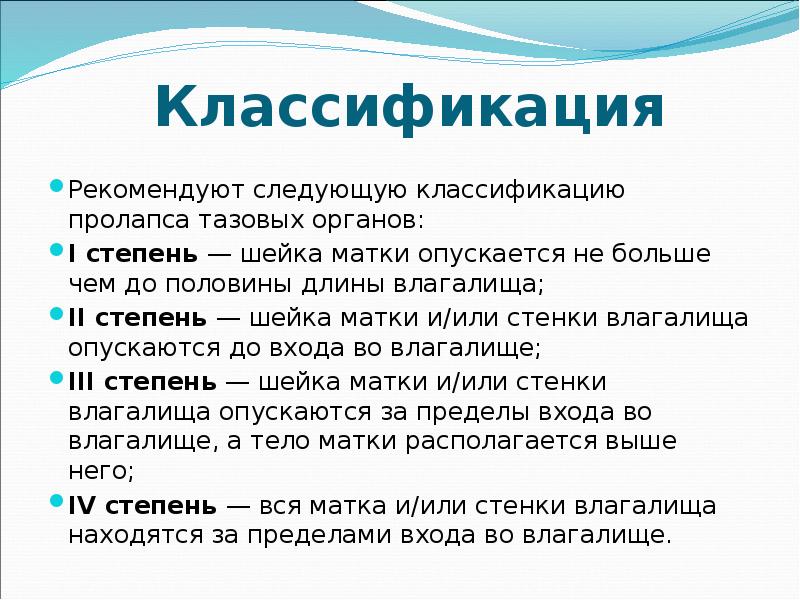 Классификация

Рекомендуют следующую классификацию пролапса тазовых органов:

I степень — шейка матки опускается не больше чем до половины длины влагалища;

II степень — шейка матки и/или стенки влагалища опускаются до входа во влагалище;

III степень — шейка матки и/или стенки влагалища опускаются за пределы входа во влагалище, а тело матки располагается выше него;

IV степень — вся матка и/или стенки влагалища находятся за пределами входа во влагалище.